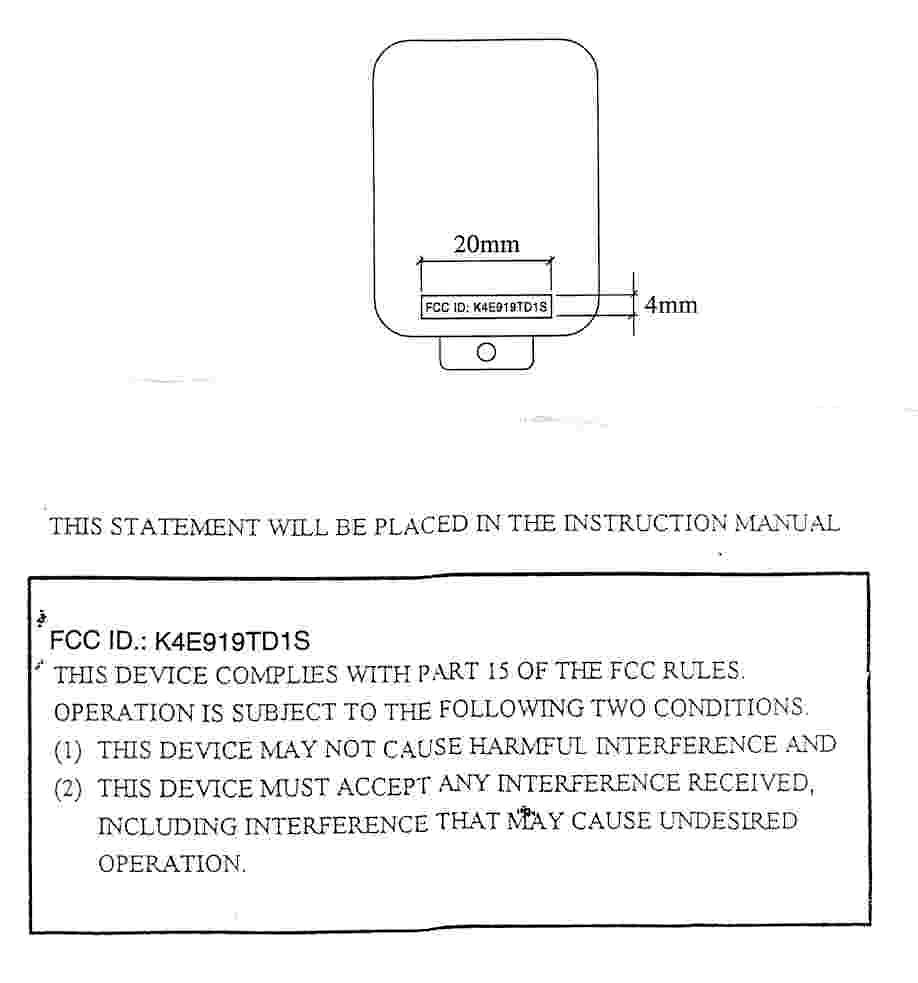 20mm

FCC ID: K4E919TD1S

4mm

THIS STATEMENT WILL BE PLACED IN THE INSTRUCTION MANUAL

FCC ID.: K4E919TD1S
THIS DEVICE COMPLIES WITH PART 15 OF THE FCC RULES. OPERATION IS SUBJECT TO THE FOLLOWING TWO CONDITIONS.
(1) THIS DEVICE MAY NOT CAUSE HARMFUL INTERFERENCE AND
(2) THIS DEVICE MUST ACCEPT ANY INTERFERENCE RECEIVED, INCLUDING INTERFERENCE THAT MAY CAUSE UNDESIRED OPERATION.